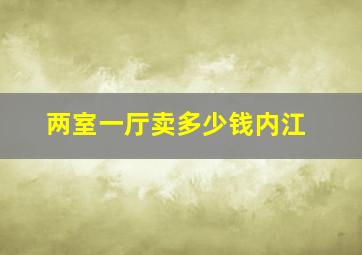 两室一厅卖多少钱内江